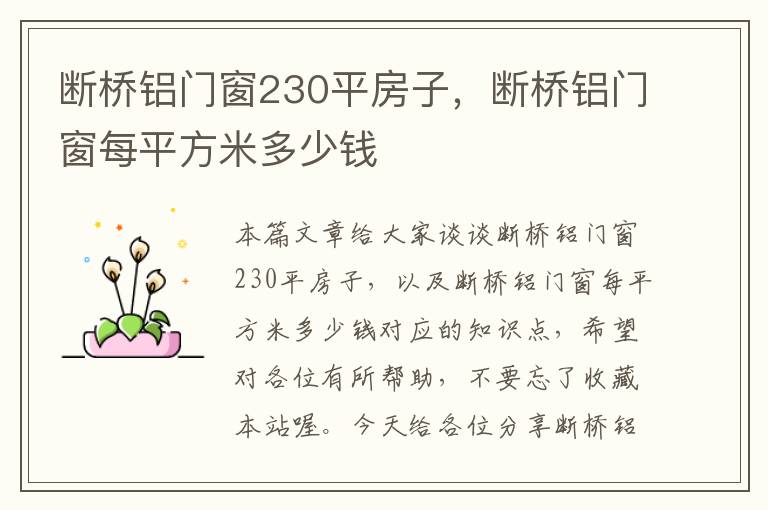 断桥铝门窗230平房子，断桥铝门窗每平方米多少钱

本篇文章给大家谈谈断桥铝门窗230平房子，以及断桥铝门窗每平方米多少钱对应的知识点，希望对各位有所帮助，不要忘了收藏本站喔。今天给各位分享断桥铝